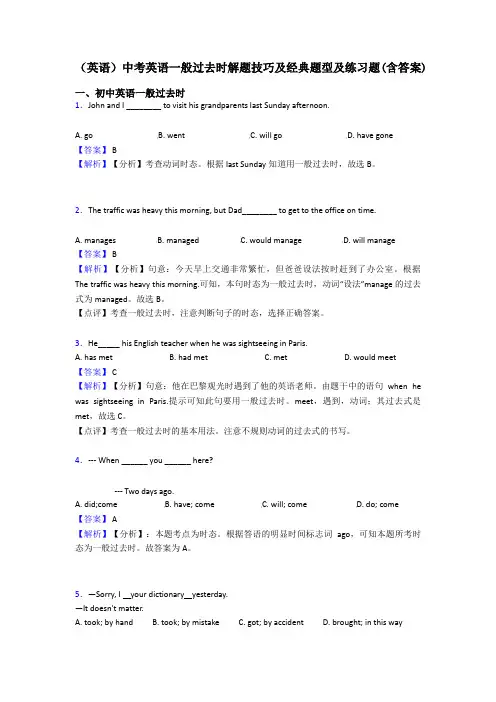 （英语）中考英语一般过去时解题技巧及经典题型及练习题(含答案)

一、初中英语一般过去时

1．John and I ________ to visit his grandparents last Sunday afternoon.

A. go B. went C. will go D. have gone

【答案】B

【解析】【分析】考查动词时态。根据 last Sunday 知道用一般过去时，故选 B。

2．The traffic was heavy this morning, but Dad________ to get to the office on time.

A. manages B. managed C. would manage D. will manage

【答案】B

【解析】【分析】句意：今天早上交通非常繁忙，但爸爸设法按时赶到了办公室。根据 The traffic was heavy this morning.可知，本句时态为一般过去时，动词"设法"manage 的过去式为 managed。故选 B。

【点评】考查一般过去时，注意判断句子的时态，选择正确答案。

3．He_____ his English teacher when he was sightseeing in Paris.

A. has met B. had met C. met D. would meet

【答案】C

【解析】【分析】句意：他在巴黎观光时遇到了他的英语老师。由题干中的语句 when he was sightseeing in Paris.提示可知此句要用一般过去时。meet，遇到，动词；其过去式是 met。故选 C。

【点评】考查一般过去时的基本用法。注意不规则动词的过去式的书写。

4．--- When ______ you ______ here?

--- Two days ago.

A. did;come B. have; come C. will; come D. do; come

【答案】A

【解析】【分析】：本题考点为时态。根据答语的明显时间标志词 ago，可知本题所考时态为一般过去时。故答案为 A。

5．—Sorry, I __your dictionary__yesterday.

—It doesn't matter.

A. took; by hand B. took; by mistake C. got; by accident D. brought; in this way